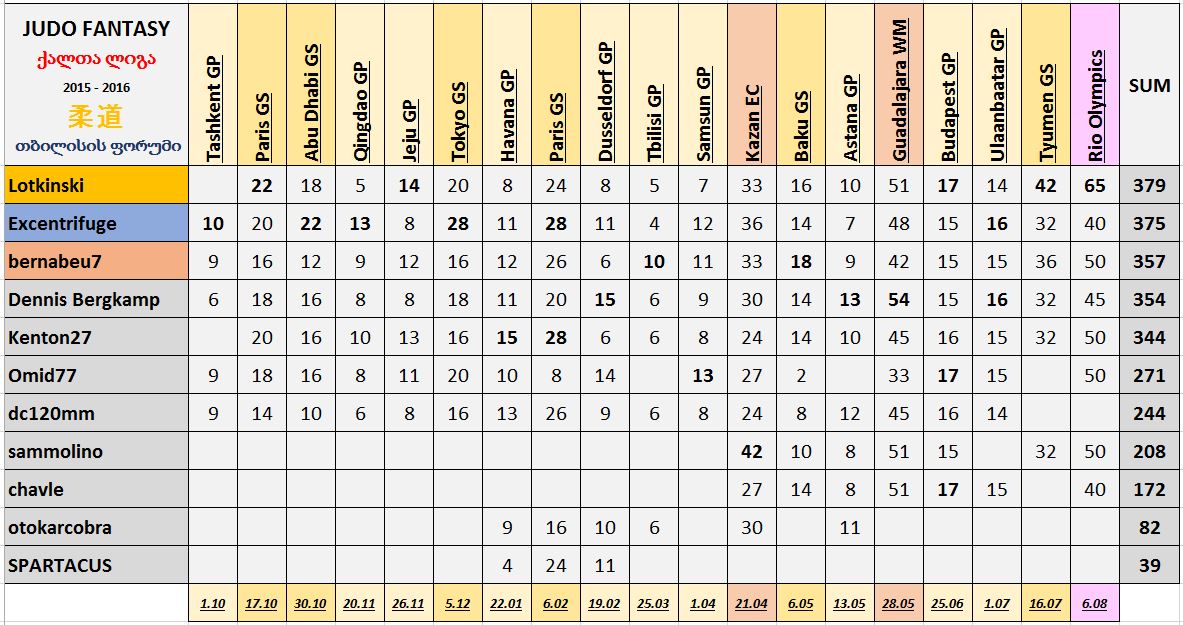 | JUDO FANTASY ქალთა ლიგა 2015 - 2016 柔道 თბილისის ფორუმი | Tashkent GP | Paris GS | Abu Dhabi GS | Qingdao GP | Jeju GP | Tokyo GS | Havana GP | Paris GS | Dusseldorf GP | Tbilisi GP | Samsun GP | Kazan EC | Baku GS | Astana GP | Guadalajara WM | Budapest GP | Ulaanbaatar GP | Tyumen GS | Rio Olympics | SUM |
|---|---|---|---|---|---|---|---|---|---|---|---|---|---|---|---|---|---|---|---|---|
| Lotkinski | | 22 | 18 | 5 | 14 | 20 | 8 | 24 | 8 | 5 | 7 | 33 | 16 | 10 | 51 | 17 | 14 | 42 | 65 | 379 |
| Excentrifuge | 10 | 20 | 22 | 13 | 8 | 28 | 11 | 28 | 11 | 4 | 12 | 36 | 14 | 7 | 48 | 15 | 16 | 32 | 40 | 375 |
| bernabeu7 | 9 | 16 | 12 | 9 | 12 | 16 | 12 | 26 | 6 | 10 | 11 | 33 | 18 | 9 | 42 | 15 | 15 | 36 | 50 | 357 |
| Dennis Bergkamp | 6 | 18 | 16 | 8 | 8 | 18 | 11 | 20 | 15 | 6 | 9 | 30 | 14 | 13 | 54 | 15 | 16 | 32 | 45 | 354 |
| Kenton27 | | 20 | 16 | 10 | 13 | 16 | 15 | 28 | 6 | 6 | 8 | 24 | 14 | 10 | 45 | 16 | 15 | 32 | 50 | 344 |
| Omid77 | 9 | 18 | 16 | 8 | 11 | 20 | 10 | 8 | 14 | | 13 | 27 | 2 | | 33 | 17 | 15 | | 50 | 271 |
| dc120mm | 9 | 14 | 10 | 6 | 8 | 16 | 13 | 26 | 9 | 6 | 8 | 24 | 8 | 12 | 45 | 16 | 14 | | | 244 |
| sammolino | | | | | | | | | | | | 42 | 10 | 8 | 51 | 15 | | 32 | 50 | 208 |
| chavle | | | | | | | | | | | | 27 | 14 | 8 | 51 | 17 | 15 | | 40 | 172 |
| otokarcobra | | | | | | | 9 | 16 | 10 | 6 | | 30 | | 11 | | | | | | 82 |
| SPARTACUS | | | | | | | 4 | 24 | 11 | | | | | | | | | | | 39 |
| | 1.10 | 17.10 | 30.10 | 20.11 | 26.11 | 5.12 | 22.01 | 6.02 | 19.02 | 25.03 | 1.04 | 21.04 | 6.05 | 13.05 | 28.05 | 25.06 | 1.07 | 16.07 | 6.08 | |